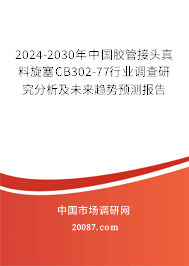 2024-2030年中国胶管接头真料旋塞CB302-77行业调查研究分析及未来趋势预测报告

中国市场调研网

20087.com